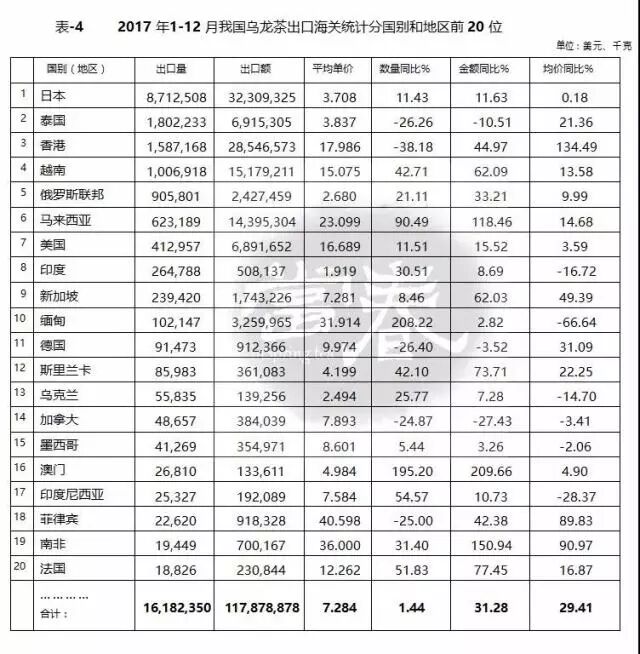 表-4　　2017 年1-12 月我国乌龙茶出口海关统计分国别和地区前 20 位

单位：美元、千克

| | 国别（地区） | 出口量 | 出口额 | 平均单价 | 数量同比% | 金额同比% | 均价同比% |
|---|---|---|---|---|---|---|---|
| 1 | 日本 | 8,712,508 | 32,309,325 | 3.708 | 11.43 | 11.63 | 0.18 |
| 2 | 泰国 | 1,802,233 | 6,915,305 | 3.837 | -26.26 | -10.51 | 21.36 |
| 3 | 香港 | 1,587,168 | 28,546,573 | 17.986 | -38.18 | 44.97 | 134.49 |
| 4 | 越南 | 1,006,918 | 15,179,211 | 15.075 | 42.71 | 62.09 | 13.58 |
| 5 | 俄罗斯联邦 | 905,801 | 2,427,459 | 2.680 | 21.11 | 33.21 | 9.99 |
| 6 | 马来西亚 | 623,189 | 14,395,304 | 23.099 | 90.49 | 118.46 | 14.68 |
| 7 | 美国 | 412,957 | 6,891,652 | 16.689 | 11.51 | 15.52 | 3.59 |
| 8 | 印度 | 264,788 | 508,137 | 1.919 | 30.51 | 8.69 | -16.72 |
| 9 | 新加坡 | 239,420 | 1,743,226 | 7.281 | 8.46 | 62.03 | 49.39 |
| 10 | 缅甸 | 102,147 | 3,259,965 | 31.914 | 208.22 | 2.82 | -66.64 |
| 11 | 德国 | 91,473 | 912,366 | 9.974 | -26.40 | -3.52 | 31.09 |
| 12 | 斯里兰卡 | 85,983 | 361,083 | 4.199 | 42.10 | 73.71 | 22.25 |
| 13 | 乌克兰 | 55,835 | 139,256 | 2.494 | 25.77 | 7.28 | -14.70 |
| 14 | 加拿大 | 48,657 | 384,039 | 7.893 | -24.87 | -27.43 | -3.41 |
| 15 | 墨西哥 | 41,269 | 354,971 | 8.601 | 5.44 | 3.26 | -2.06 |
| 16 | 澳门 | 26,810 | 133,611 | 4.984 | 195.20 | 209.66 | 4.90 |
| 17 | 印度尼西亚 | 25,327 | 192,089 | 7.584 | 54.57 | 10.73 | -28.37 |
| 18 | 菲律宾 | 22,620 | 918,328 | 40.598 | -25.00 | 42.38 | 89.83 |
| 19 | 南非 | 19,449 | 700,167 | 36.000 | 31.40 | 150.94 | 90.97 |
| 20 | 法国 | 18,826 | 230,844 | 12.262 | 51.83 | 77.45 | 16.87 |
| | ………… 合计： | 16,182,350 | 117,878,878 | 7.284 | 1.44 | 31.28 | 29.41 |